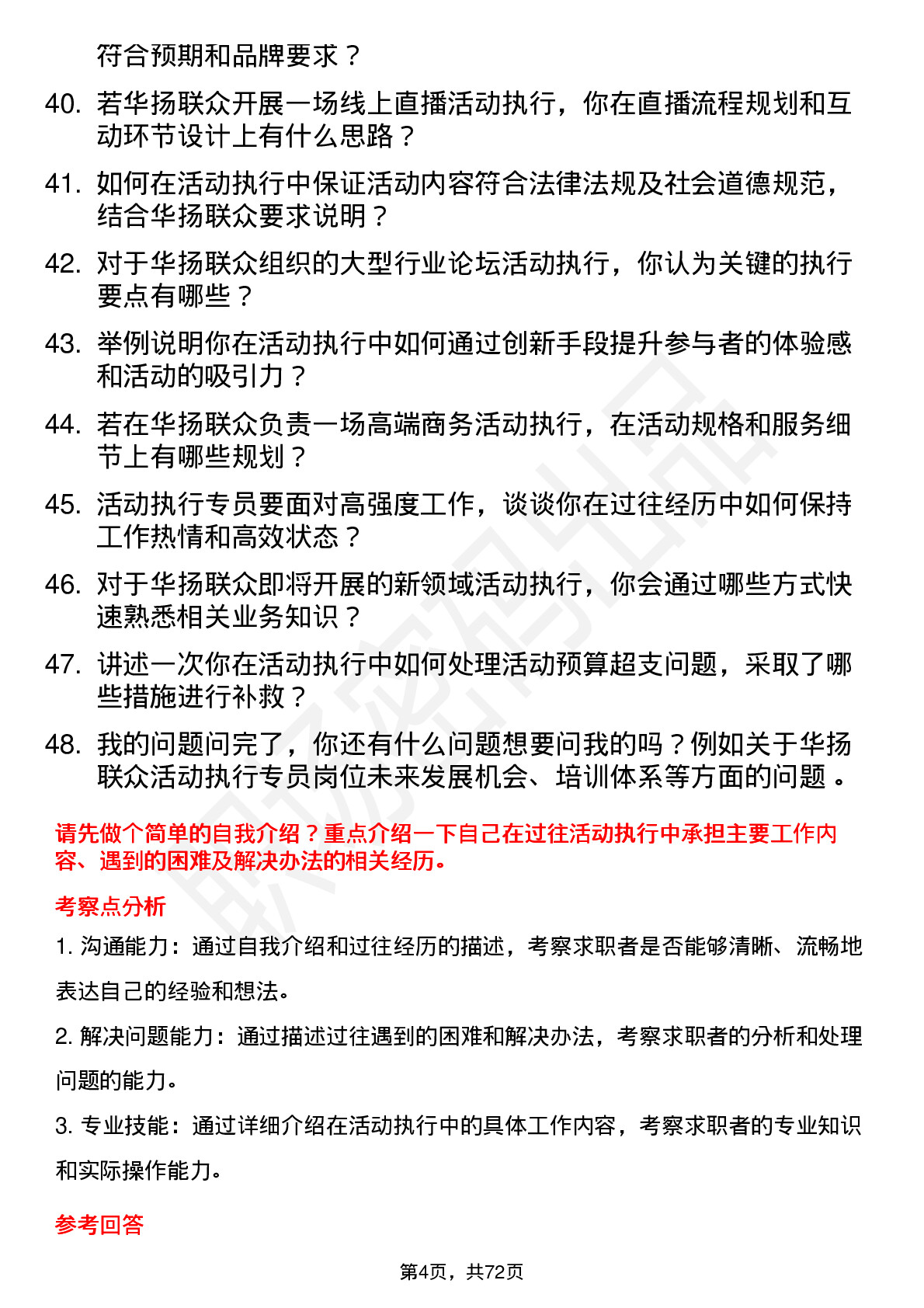 符合预期和品牌要求？

40. 若华扬联众开展一场线上直播活动执行，你在直播流程规划和互动环节设计上有什么思路？

41. 如何在活动执行中保证活动内容符合法律法规及社会道德规范，结合华扬联众要求说明？

42. 对于华扬联众组织的大型行业论坛活动执行，你认为关键的执行要点有哪些？

43. 举例说明你在活动执行中如何通过创新手段提升参与者的体验感和活动的吸引力？

44. 若在华扬联众负责一场高端商务活动执行，在活动规格和服务细节上有哪些规划？

45. 活动执行专员要面对高强度工作，谈谈你在过往经历中如何保持工作热情和高效状态？

46. 对于华扬联众即将开展的新领域活动执行，你会通过哪些方式快速熟悉相关业务知识？

47. 讲述一次你在活动执行中如何处理活动预算超支问题，采取了哪些措施进行补救？

48. 我的问题问完了，你还有什么问题想要问我的吗？例如关于华扬联众活动执行专员岗位未来发展机会、培训体系等方面的问题。

请先做个简单的自我介绍？重点介绍一下自己在过往活动执行中承担主要工作内容、遇到的困难及解决办法的相关经历。

考察点分析

1. 沟通能力：通过自我介绍和过往经历的描述，考察求职者是否能够清晰、流畅地表达自己的经验和想法。

2. 解决问题能力：通过描述过往遇到的困难和解决办法，考察求职者的分析和处理问题的能力。

3. 专业技能：通过详细介绍在活动执行中的具体工作内容，考察求职者的专业知识和实际操作能力。

参考回答

第4页，共72页